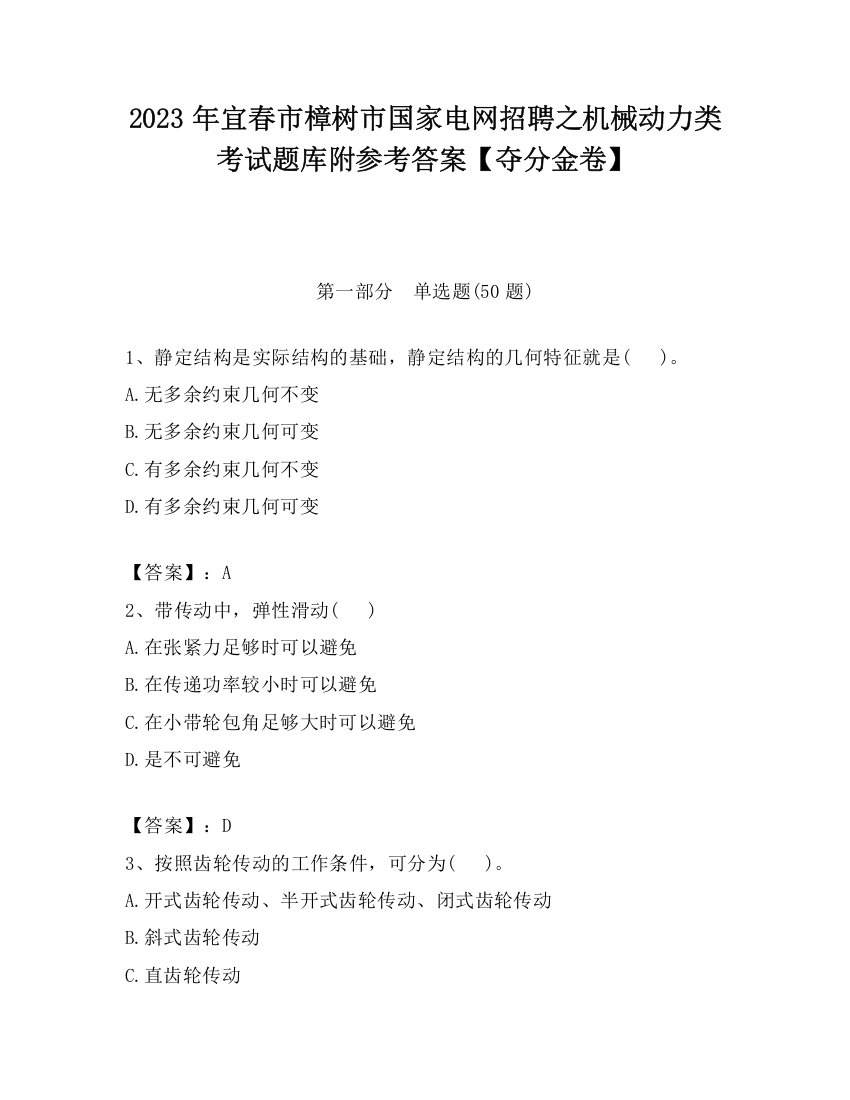 2023 年宜春市樟树市国家电网招聘之机械动力类考试题库附参考答案【夺分金卷】

第一部分　单选题(50 题)

1、静定结构是实际结构的基础，静定结构的几何特征就是(　 )。

A.无多余约束几何不变

B.无多余约束几何可变

C.有多余约束几何不变

D.有多余约束几何可变

【答案】：A

2、带传动中，弹性滑动(　 )

A.在张紧力足够时可以避免

B.在传递功率较小时可以避免

C.在小带轮包角足够大时可以避免

D.是不可避免

【答案】：D

3、按照齿轮传动的工作条件，可分为(　 )。

A.开式齿轮传动、半开式齿轮传动、闭式齿轮传动

B.斜式齿轮传动

C.直齿轮传动